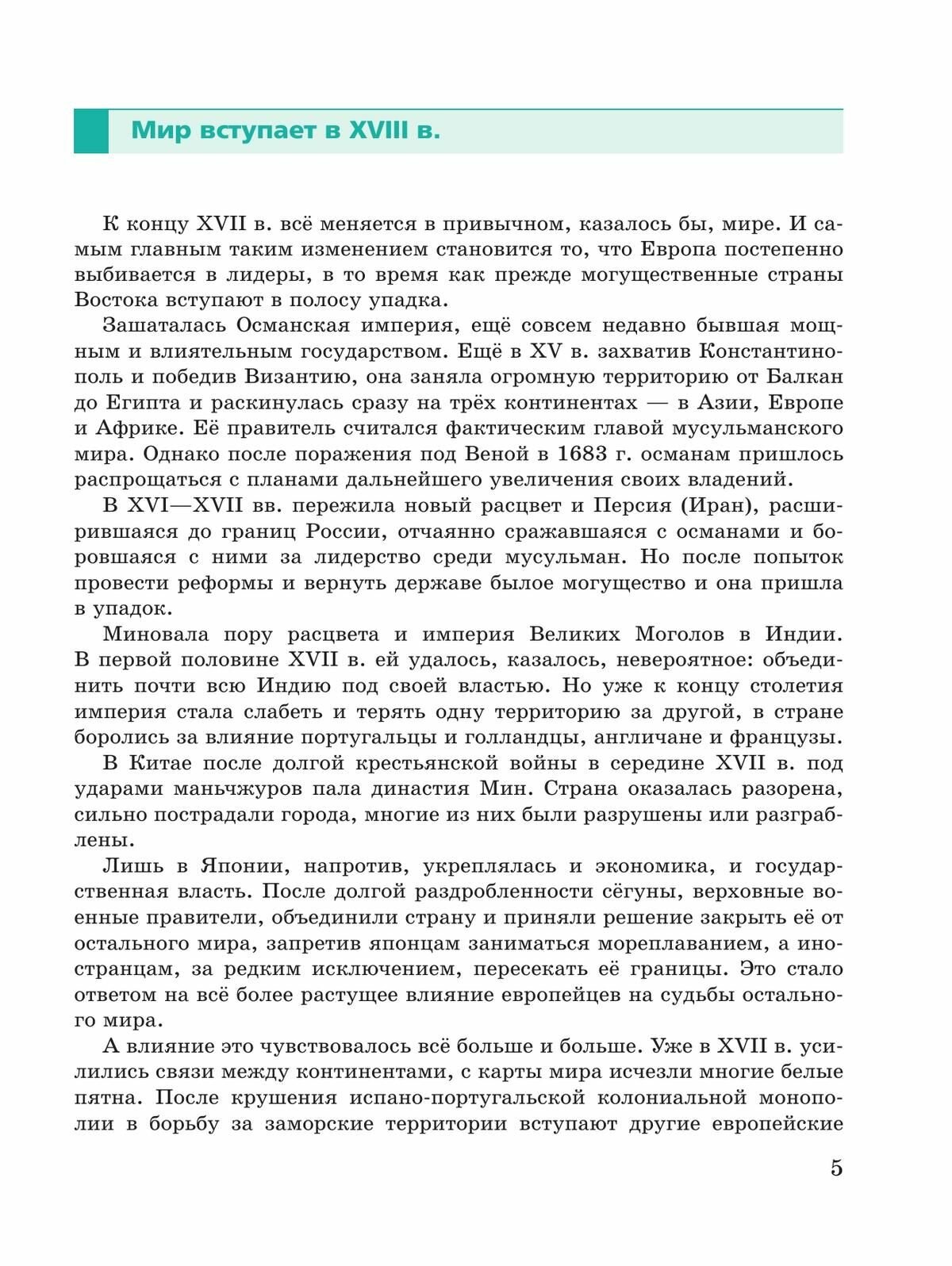 Мир вступает в XVIII в.

К концу XVII в. всё меняется в привычном, казалось бы, мире. И самым главным таким изменением становится то, что Европа постепенно выбивается в лидеры, в то время как прежде могущественные страны Востока вступают в полосу упадка.

Зашаталась Османская империя, ещё совсем недавно бывшая мощным и влиятельным государством. Ещё в XV в. захватив Константинополь и победив Византию, она заняла огромную территорию от Балкан до Египта и раскинулась сразу на трёх континентах — в Азии, Европе и Африке. Её правитель считался фактическим главой мусульманского мира. Однако после поражения под Веной в 1683 г. османам пришлось распрощаться с планами дальнейшего увеличения своих владений.

В XVI—XVII вв. пережила новый расцвет и Персия (Иран), расширившаяся до границ России, отчаянно сражавшаяся с османами и боровшаяся с ними за лидерство среди мусульман. Но после попыток провести реформы и вернуть державе былое могущество и она пришла в упадок.

Миновала пору расцвета и империя Великих Моголов в Индии. В первой половине XVII в. ей удалось, казалось, невероятное: объединить почти всю Индию под своей властью. Но уже к концу столетия империя стала слабеть и терять одну территорию за другой, в стране боролись за влияние португальцы и голландцы, англичане и французы.

В Китае после долгой крестьянской войны в середине XVII в. под ударами маньчжуров пала династия Мин. Страна оказалась разорена, сильно пострадали города, многие из них были разрушены или разграблены.

Лишь в Японии, напротив, укреплялась и экономика, и государственная власть. После долгой раздробленности сёгуны, верховные военные правители, объединили страну и приняли решение закрыть её от остального мира, запретив японцам заниматься мореплаванием, а иностранцам, за редким исключением, пересекать её границы. Это стало ответом на всё более растущее влияние европейцев на судьбы остального мира.

А влияние это чувствовалось всё больше и больше. Уже в XVII в. усилились связи между континентами, с карты мира исчезли многие белые пятна. После крушения испано-португальской колониальной монополии в борьбу за заморские территории вступают другие европейские

5